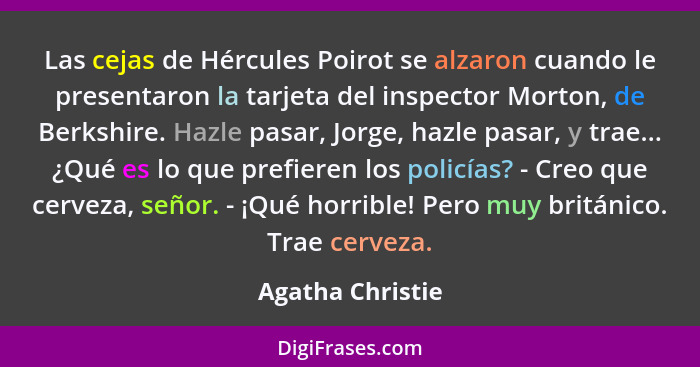 Las cejas de Hércules Poirot se alzaron cuando le presentaron la tarjeta del inspector Morton, de Berkshire. Hazle pasar, Jorge, hazle pasar, y trae... ¿Qué es lo que prefieren los policías? - Creo que cerveza, señor. - ¡Qué horrible! Pero muy británico. Trae cerveza.

Agatha Christie

DigiFrases.com